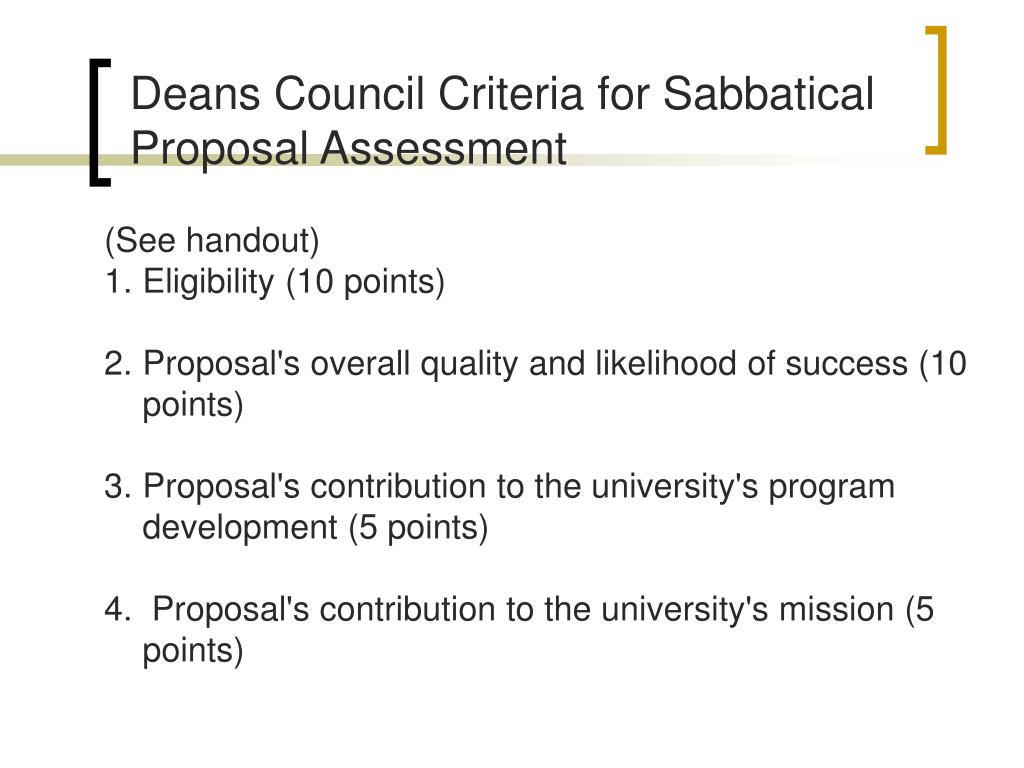 Deans Council Criteria for Sabbatical Proposal Assessment

(See handout)
1. Eligibility (10 points)

2. Proposal's overall quality and likelihood of success (10 points)

3. Proposal's contribution to the university's program development (5 points)

4. Proposal's contribution to the university's mission (5 points)